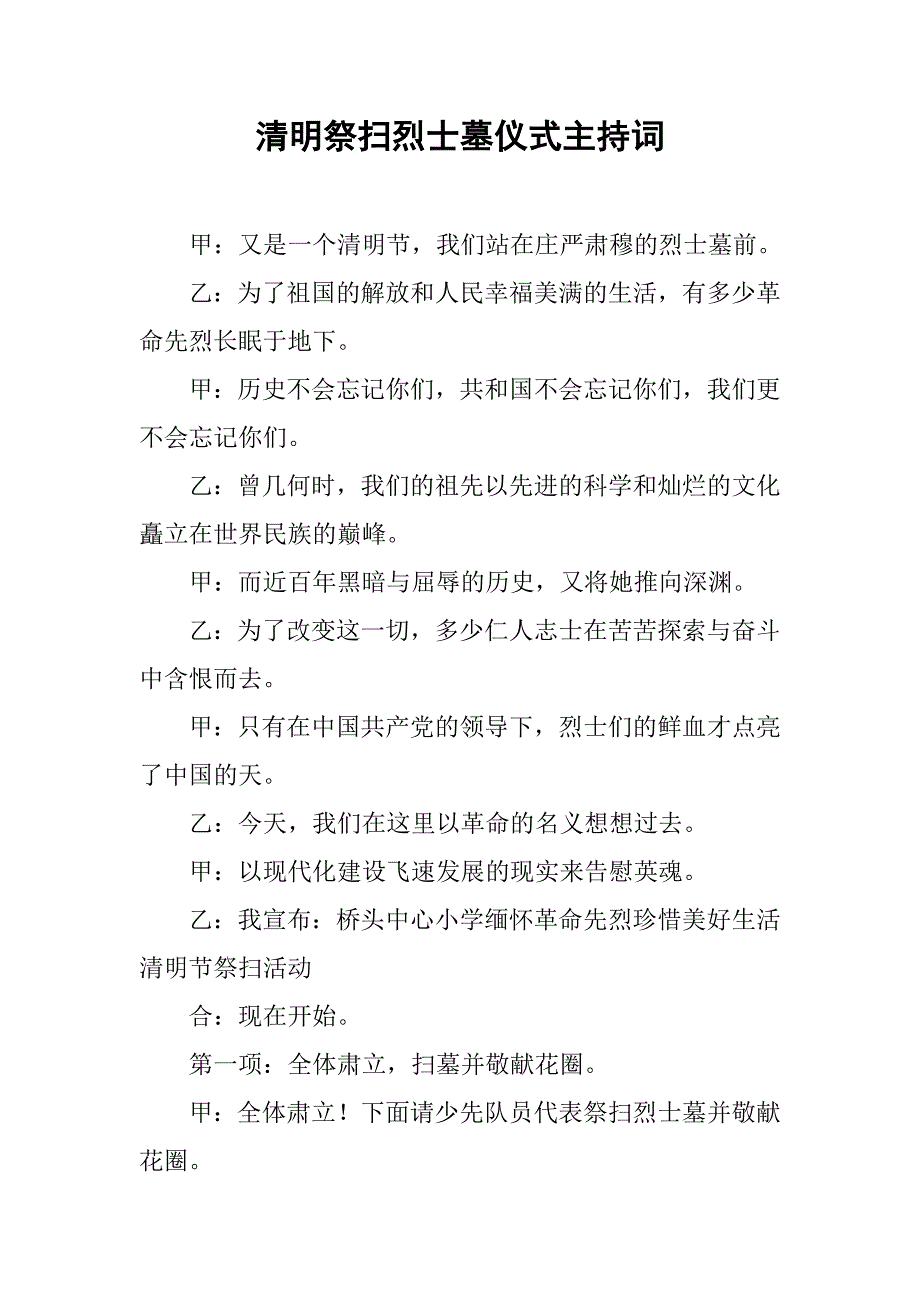 清明祭扫烈士墓仪式主持词

甲：又是一个清明节，我们站在庄严肃穆的烈士墓前。

乙：为了祖国的解放和人民幸福美满的生活，有多少革命先烈长眠于地下。

甲：历史不会忘记你们，共和国不会忘记你们，我们更不会忘记你们。

乙：曾几何时，我们的祖先以先进的科学和灿烂的文化矗立在世界民族的巅峰。

甲：而近百年黑暗与屈辱的历史，又将她推向深渊。

乙：为了改变这一切，多少仁人志士在苦苦探索与奋斗中含恨而去。

甲：只有在中国共产党的领导下，烈士们的鲜血才点亮了中国的天。

乙：今天，我们在这里以革命的名义想想过去。

甲：以现代化建设飞速发展的现实来告慰英魂。

乙：我宣布：桥头中心小学缅怀革命先烈珍惜美好生活清明节祭扫活动

合：现在开始。

第一项：全体肃立，扫墓并敬献花圈。

甲：全体肃立！下面请少先队员代表祭扫烈士墓并敬献花圈。